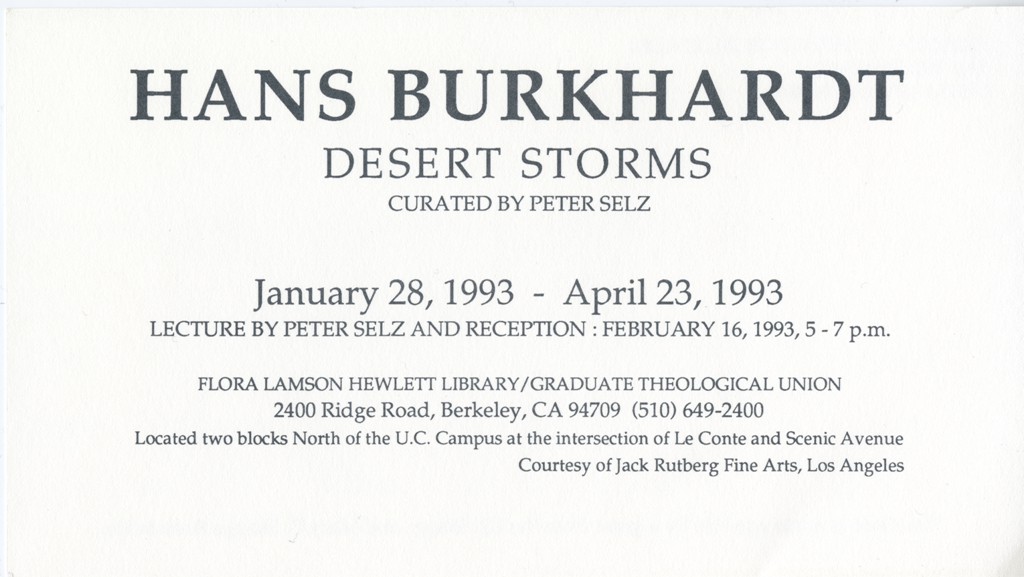 HANS BURKHARDT

DESERT STORMS

CURATED BY PETER SELZ

January 28, 1993 - April 23, 1993

LECTURE BY PETER SELZ AND RECEPTION : FEBRUARY 16, 1993, 5 - 7 p.m.

FLORA LAMSON HEWLETT LIBRARY/GRADUATE THEOLOGICAL UNION
2400 Ridge Road, Berkeley, CA 94709 (510) 649-2400
Located two blocks North of the U.C. Campus at the intersection of Le Conte and Scenic Avenue
Courtesy of Jack Rutberg Fine Arts, Los Angeles